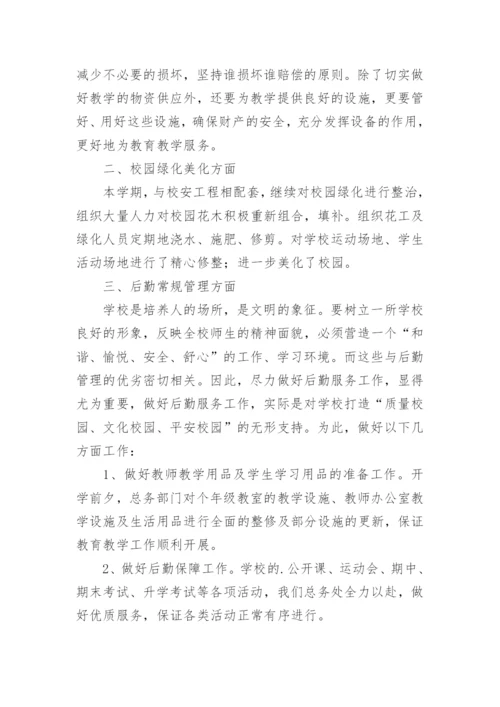 减少不必要的损坏，坚持谁损坏谁赔偿的原则。除了切实做好教学的物资供应外，还要为教学提供良好的设施，更要管好、用好这些设施，确保财产的安全，充分发挥设备的作用，更好地为教育教学服务。

二、校园绿化美化方面

本学期，与校安工程相配套，继续对校园绿化进行整治，组织大量人力对校园花木积极重新组合，填补。组织花工及绿化人员定期地浇水、施肥、修剪。对学校运动场地、学生活动场地进行了精心修整；进一步美化了校园。

三、后勤常规管理方面

学校是培养人的场所，是文明的象征。要树立一所学校良好的形象，反映全校师生的精神面貌，必须营造一个“和谐、愉悦、安全、舒心”的工作、学习环境。而这些与后勤管理的优劣密切相关。因此，尽力做好后勤服务工作，显得尤为重要，做好后勤服务工作，实际是对学校打造“质量校园、文化校园、平安校园”的无形支持。为此，做好以下几方面工作：

1、做好教师教学用品及学生学习用品的准备工作。开学前夕，总务部门对个年级教室的教学设施、教师办公室教学设施及生活用品进行全面的整修及部分设施的更新，保证教育教学工作顺利开展。

2、做好后勤保障工作。学校的.公开课、运动会、期中、期末考试、升学考试等各项活动，我们总务处全力以赴，做好优质服务，保证各类活动正常有序进行。